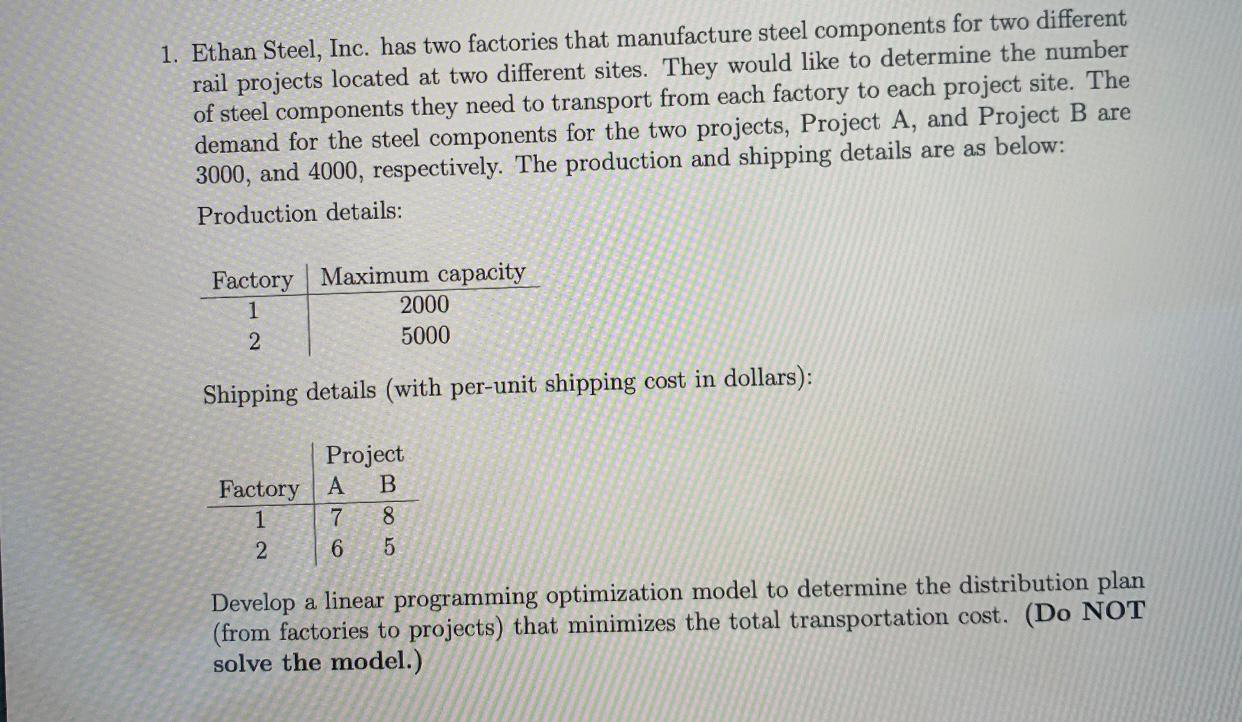 1. Ethan Steel, Inc. has two factories that manufacture steel components for two different rail projects located at two different sites. They would like to determine the number of steel components they need to transport from each factory to each project site. The demand for the steel components for the two projects, Project A, and Project B are 3000, and 4000, respectively. The production and shipping details are as below:

Production details:

| Factory | Maximum capacity |
|---|---|
| 1 | 2000 |
| 2 | 5000 |

Shipping details (with per-unit shipping cost in dollars):

| | Project | |
|---|---|---|
| Factory | A | B |
| 1 | 7 | 8 |
| 2 | 6 | 5 |

Develop a linear programming optimization model to determine the distribution plan (from factories to projects) that minimizes the total transportation cost. (Do NOT solve the model.)